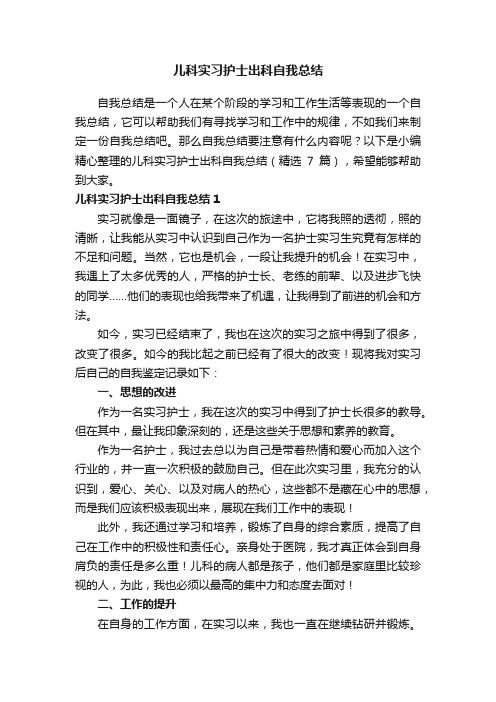 儿科实习护士出科自我总结

自我总结是一个人在某个阶段的学习和工作生活等表现的一个自我总结，它可以帮助我们有寻找学习和工作中的规律，不如我们来制定一份自我总结吧。那么自我总结要注意有什么内容呢？以下是小编精心整理的儿科实习护士出科自我总结（精选 7 篇），希望能够帮助到大家。

儿科实习护士出科自我总结 1

实习就像是一面镜子，在这次的旅途中，它将我照的透彻，照的清晰，让我能从实习中认识到自己作为一名护士实习生究竟有怎样的不足和问题。当然，它也是机会，一段让我提升的机会！在实习中，我遇上了太多优秀的人，严格的护士长、老练的前辈、以及进步飞快的同学……他们的表现也给我带来了机遇，让我得到了前进的机会和方法。

如今，实习已经结束了，我也在这次的实习之旅中得到了很多，改变了很多。如今的我比起之前已经有了很大的改变！现将我对实习后自己的自我鉴定记录如下：

一、思想的改进

作为一名实习护士，我在这次的实习中得到了护士长很多的教导。但在其中，最让我印象深刻的，还是这些关于思想和素养的教育。

作为一名护士，我过去总以为自己是带着热情和爱心而加入这个行业的，并一直一次积极的鼓励自己。但在此次实习里，我充分的认识到，爱心、关心、以及对病人的热心，这些都不是藏在心中的思想，而是我们应该积极表现出来，展现在我们工作中的表现！

此外，我还通过学习和培养，锻炼了自身的综合素质，提高了自己在工作中的积极性和责任心。亲身处于医院，我才真正体会到自身肩负的责任是多么重！儿科的病人都是孩子，他们都是家庭里比较珍视的人，为此，我也必须以最高的集中力和态度去面对！

二、工作的提升

在自身的工作方面，在实习以来，我也一直在继续钻研并锻炼。